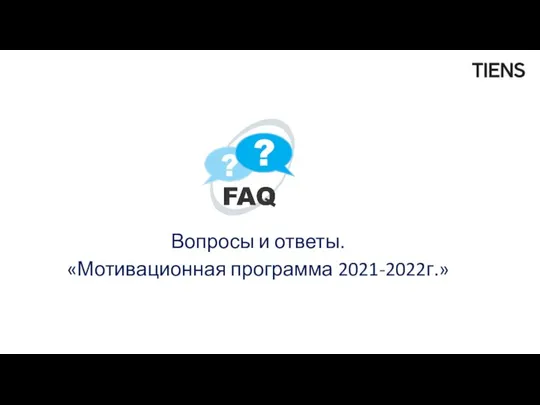 TIENS

?
?
FAQ

Вопросы и ответы.
«Мотивационная программа 2021-2022г.»